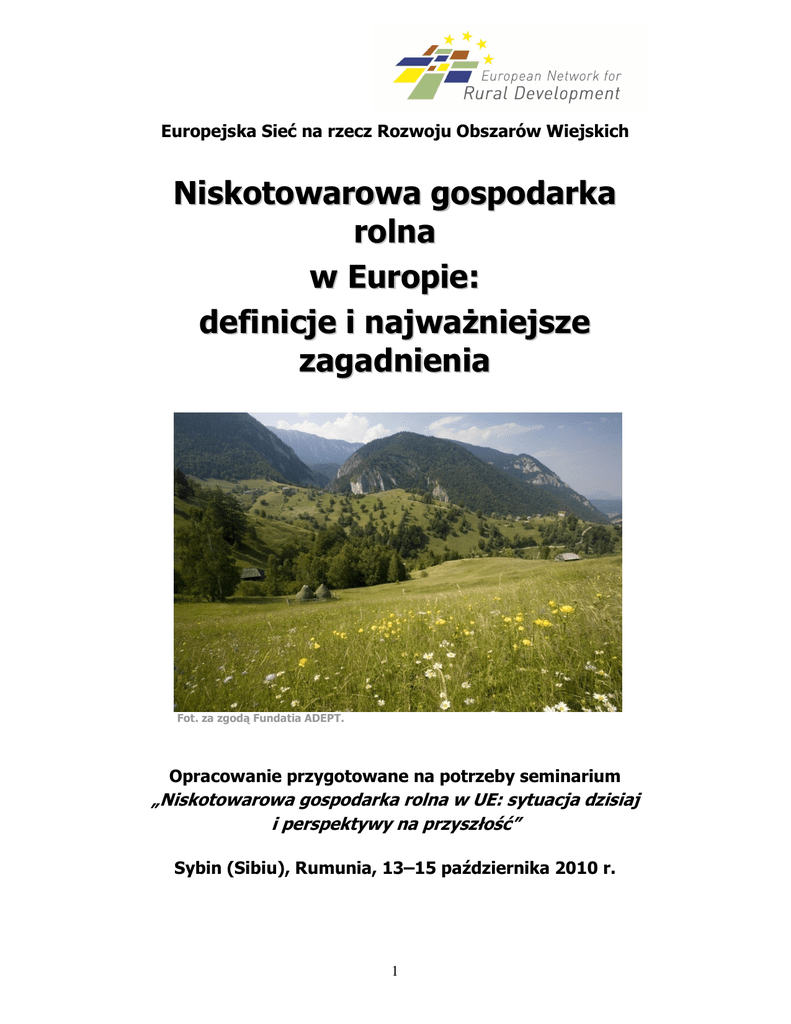 European Network for Rural Development

Europejska Sieć na rzecz Rozwoju Obszarów Wiejskich

Niskotowarowa gospodarka rolna w Europie: definicje i najważniejsze zagadnienia

Fot. za zgodą Fundatia ADEPT.

Opracowanie przygotowane na potrzeby seminarium „Niskotowarowa gospodarka rolna w UE: sytuacja dzisiaj i perspektywy na przyszłość”

Sybin (Sibiu), Rumunia, 13–15 października 2010 r.

1